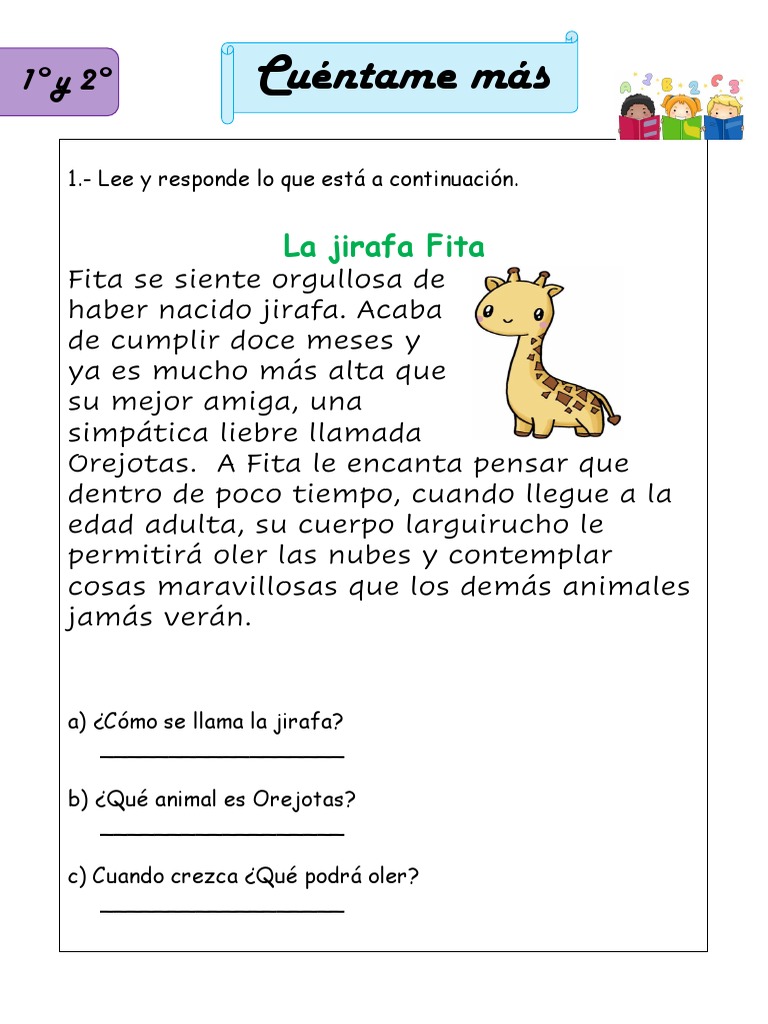 1° y 2°

Cuéntame más

A 3 B 2 C 3

1.- Lee y responde lo que está a continuación.

La jirafa Fita

Fita se siente orgullosa de haber nacido jirafa. Acaba de cumplir doce meses y ya es mucho más alta que su mejor amiga, una simpática liebre llamada Orejotas. A Fita le encanta pensar que dentro de poco tiempo, cuando llegue a la edad adulta, su cuerpo larguirucho le permitirá oler las nubes y contemplar cosas maravillosas que los demás animales jamás verán.

a) ¿Cómo se llama la jirafa?
____________________

b) ¿Qué animal es Orejotas?
____________________

c) Cuando crezca ¿Qué podrá oler?
____________________